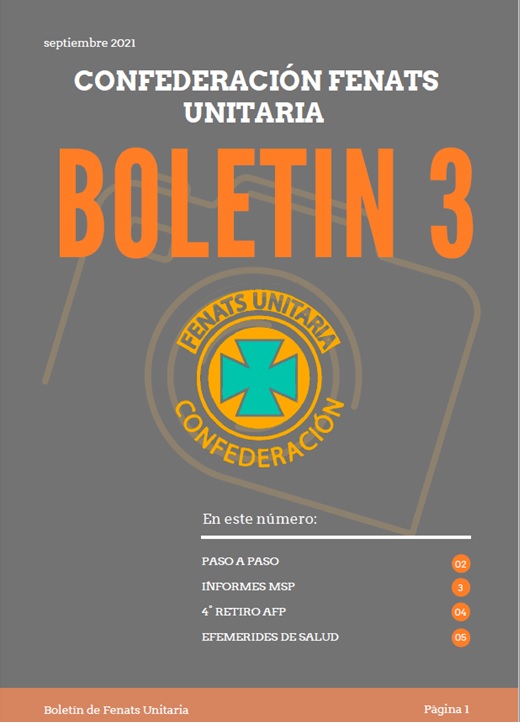 septiembre 2021

CONFEDERACIÓN FENATS UNITARIA

BOLETIN 3

FENATS UNITARIA

CONFEDERACIÓN

En este número:

PASO A PASO 02
INFORMES MSP 3
4° RETIRO AFP 04
EFEMERIDES DE SALUD 05

Boletín de Fenats Unitaria

Página 1